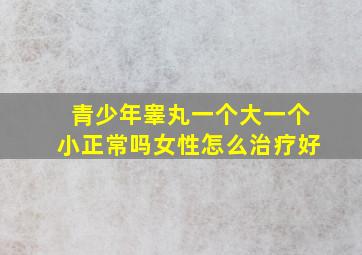 青少年睾丸一个大一个小正常吗女性怎么治疗好